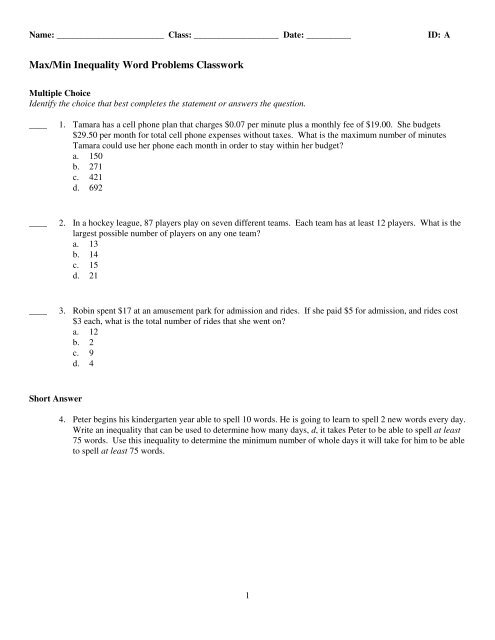 Name: ________________________ Class: ___________________ Date: __________ ID: A

Max/Min Inequality Word Problems Classwork

Multiple Choice
Identify the choice that best completes the statement or answers the question.

____ 1. Tamara has a cell phone plan that charges \$0.07 per minute plus a monthly fee of \$19.00. She budgets \$29.50 per month for total cell phone expenses without taxes. What is the maximum number of minutes Tamara could use her phone each month in order to stay within her budget?
a. 150
b. 271
c. 421
d. 692

____ 2. In a hockey league, 87 players play on seven different teams. Each team has at least 12 players. What is the largest possible number of players on any one team?
a. 13
b. 14
c. 15
d. 21

____ 3. Robin spent \$17 at an amusement park for admission and rides. If she paid \$5 for admission, and rides cost \$3 each, what is the total number of rides that she went on?
a. 12
b. 2
c. 9
d. 4

Short Answer

4. Peter begins his kindergarten year able to spell 10 words. He is going to learn to spell 2 new words every day. Write an inequality that can be used to determine how many days, $d$, it takes Peter to be able to spell at least 75 words. Use this inequality to determine the minimum number of whole days it will take for him to be able to spell at least 75 words.

1